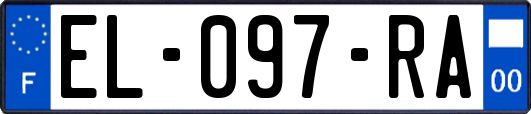 F

EL-097-RA

00